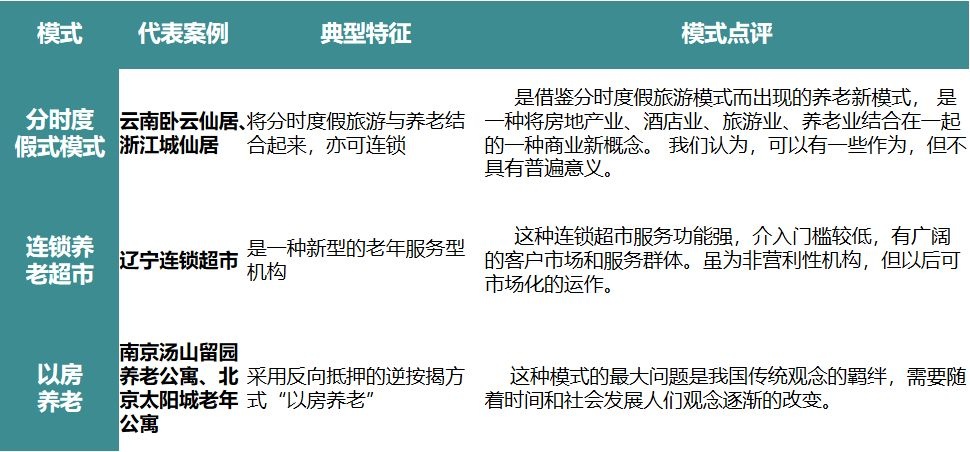 | 模式 | 代表案例 | 典型特征 | 模式点评 |
|---|---|---|---|
| 分时度假式模式 | 云南卧云仙居、浙江城仙居 | 将分时度假旅游与养老结合起来，亦可连锁 | 是借鉴分时度假旅游模式而出现的养老新模式， 是一种将房地产业、酒店业、旅游业、养老业结合在一起的一种商业新概念。 我们认为，可以有一些作为，但不具有普遍意义。 |
| 连锁养老超市 | 辽宁连锁超市 | 是一种新型的老年服务型机构 | 这种连锁超市服务功能强，介入门槛较低，有广阔的客户市场和服务群体。虽为非营利性机构，但以后可市场化的运作。 |
| 以房养老 | 南京汤山留园养老公寓、北京太阳城老年公寓 | 采用反向抵押的逆按揭方式“以房养老” | 这种模式的最大问题是我国传统观念的羁绊，需要随着时间和社会发展人们观念逐渐的改变。 |